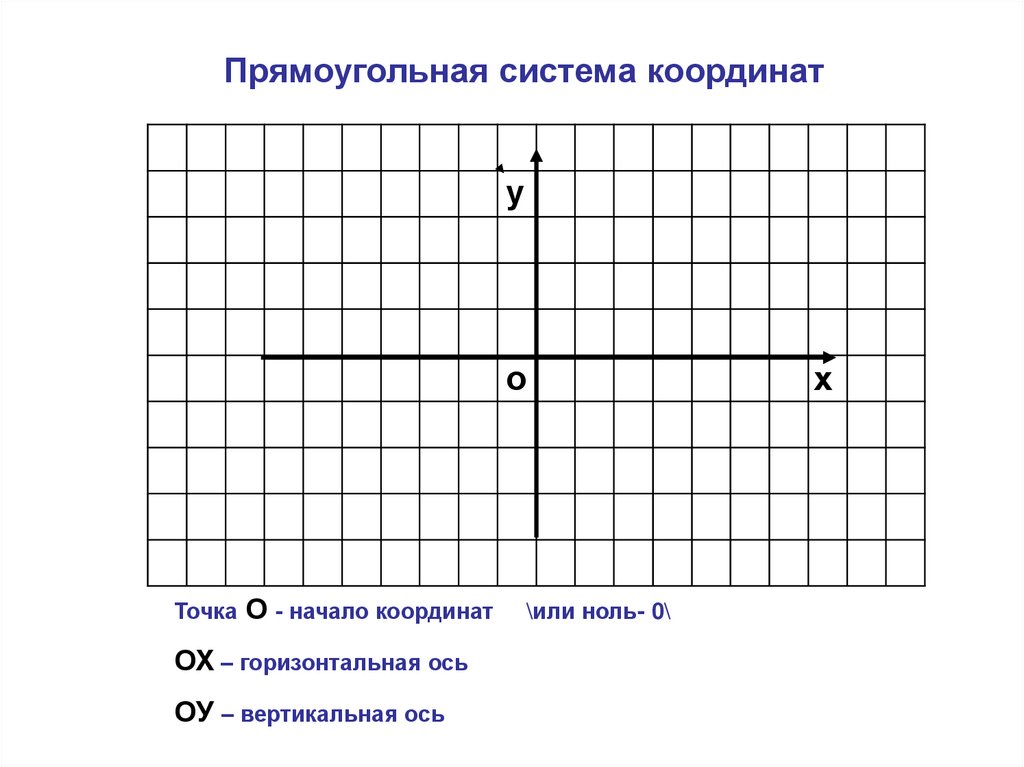 Прямоугольная система координат

у

о

х

Точка О - начало координат \или ноль- 0\

ОХ – горизонтальная ось

ОУ – вертикальная ось